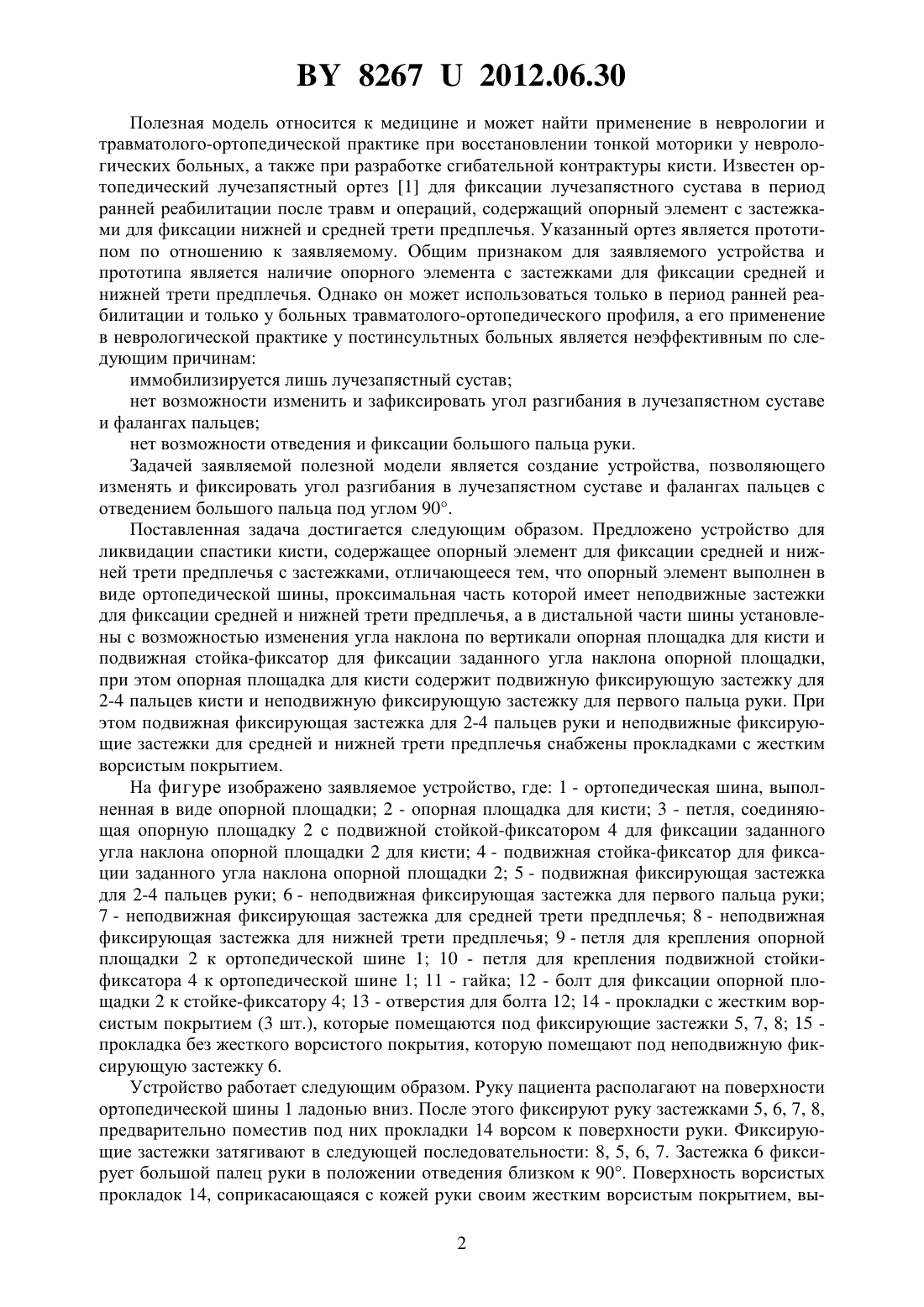 BY 8267 U 2012.06.30

Полезная модель относится к медицине и может найти применение в неврологии и травматолого-ортопедической практике при восстановлении тонкой моторики у неврологических больных, а также при разработке сгибательной контрактуры кисти. Известен ортопедический лучезапястный ортез [1] для фиксации лучезапястного сустава в период ранней реабилитации после травм и операций, содержащий опорный элемент с застежками для фиксации нижней и средней трети предплечья. Указанный ортез является прототипом по отношению к заявляемому. Общим признаком для заявляемого устройства и прототипа является наличие опорного элемента с застежками для фиксации средней и нижней трети предплечья. Однако он может использоваться только в период ранней реабилитации и только у больных травматолого-ортопедического профиля, а его применение в неврологической практике у постинсультных больных является неэффективным по следующим причинам:

иммобилизируется лишь лучезапястный сустав;

нет возможности изменить и зафиксировать угол разгибания в лучезапястном суставе и фалангах пальцев;

нет возможности отведения и фиксации большого пальца руки.

Задачей заявляемой полезной модели является создание устройства, позволяющего изменять и фиксировать угол разгибания в лучезапястном суставе и фалангах пальцев с отведением большого пальца под углом 90°.

Поставленная задача достигается следующим образом. Предложено устройство для ликвидации спастики кисти, содержащее опорный элемент для фиксации средней и нижней трети предплечья с застежками, отличающееся тем, что опорный элемент выполнен в виде ортопедической шины, проксимальная часть которой имеет неподвижные застежки для фиксации средней и нижней трети предплечья, а в дистальной части шины установлены с возможностью изменения угла наклона по вертикали опорная площадка для кисти и подвижная стойка-фиксатор для фиксации заданного угла наклона опорной площадки, при этом опорная площадка для кисти содержит подвижную фиксирующую застежку для 2-4 пальцев кисти и неподвижную фиксирующую застежку для первого пальца руки. При этом подвижная фиксирующая застежка для 2-4 пальцев руки и неподвижные фиксирующие застежки для средней и нижней трети предплечья снабжены прокладками с жестким ворсистым покрытием.

На фигуре изображено заявляемое устройство, где: 1 - ортопедическая шина, выполненная в виде опорной площадки; 2 - опорная площадка для кисти; 3 - петля, соединяющая опорную площадку 2 с подвижной стойкой-фиксатором 4 для фиксации заданного угла наклона опорной площадки 2 для кисти; 4 - подвижная стойка-фиксатор для фиксации заданного угла наклона опорной площадки 2; 5 - подвижная фиксирующая застежка для 2-4 пальцев руки; 6 - неподвижная фиксирующая застежка для первого пальца руки; 7 - неподвижная фиксирующая застежка для средней трети предплечья; 8 - неподвижная фиксирующая застежка для нижней трети предплечья; 9 - петля для крепления опорной площадки 2 к ортопедической шине 1; 10 - петля для крепления подвижной стойки-фиксатора 4 к ортопедической шине 1; 11 - гайка; 12 - болт для фиксации опорной площадки 2 к стойке-фиксатору 4; 13 - отверстия для болта 12; 14 - прокладки с жестким ворсистым покрытием (3 шт.), которые помещаются под фиксирующие застежки 5, 7, 8; 15 - прокладка без жесткого ворсистого покрытия, которую помещают под неподвижную фиксирующую застежку 6.

Устройство работает следующим образом. Руку пациента располагают на поверхности ортопедической шины 1 ладонью вниз. После этого фиксируют руку застежками 5, 6, 7, 8, предварительно поместив под них прокладки 14 ворсом к поверхности руки. Фиксирующие застежки затягивают в следующей последовательности: 8, 5, 6, 7. Застежка 6 фиксирует большой палец руки в положении отведения близком к 90°. Поверхность ворсистых прокладок 14, соприкасающаяся с кожей руки своим жестким ворсистым покрытием, вы-

2